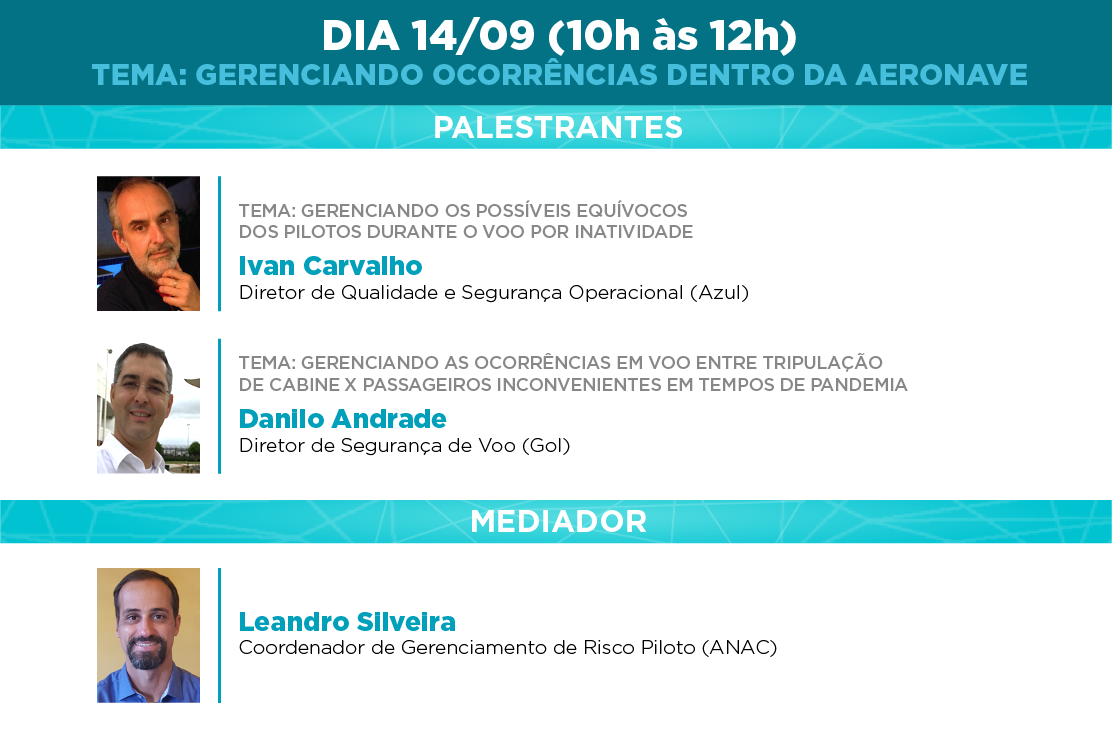 DIA 14/09 (10h às 12h)
TEMA: GERENCIANDO OCORRÊNCIAS DENTRO DA AERONAVE

PALESTRANTES

TEMA: GERENCIANDO OS POSSÍVEIS EQUÍVOCOS DOS PILOTOS DURANTE O VOO POR INATIVIDADE
Ivan Carvalho
Diretor de Qualidade e Segurança Operacional (Azul)

TEMA: GERENCIANDO AS OCORRÊNCIAS EM VOO ENTRE TRIPULAÇÃO DE CABINE X PASSAGEIROS INCONVENIENTES EM TEMPOS DE PANDEMIA
Danilo Andrade
Diretor de Segurança de Voo (Gol)

MEDIADOR

Leandro Silveira
Coordenador de Gerenciamento de Risco Piloto (ANAC)